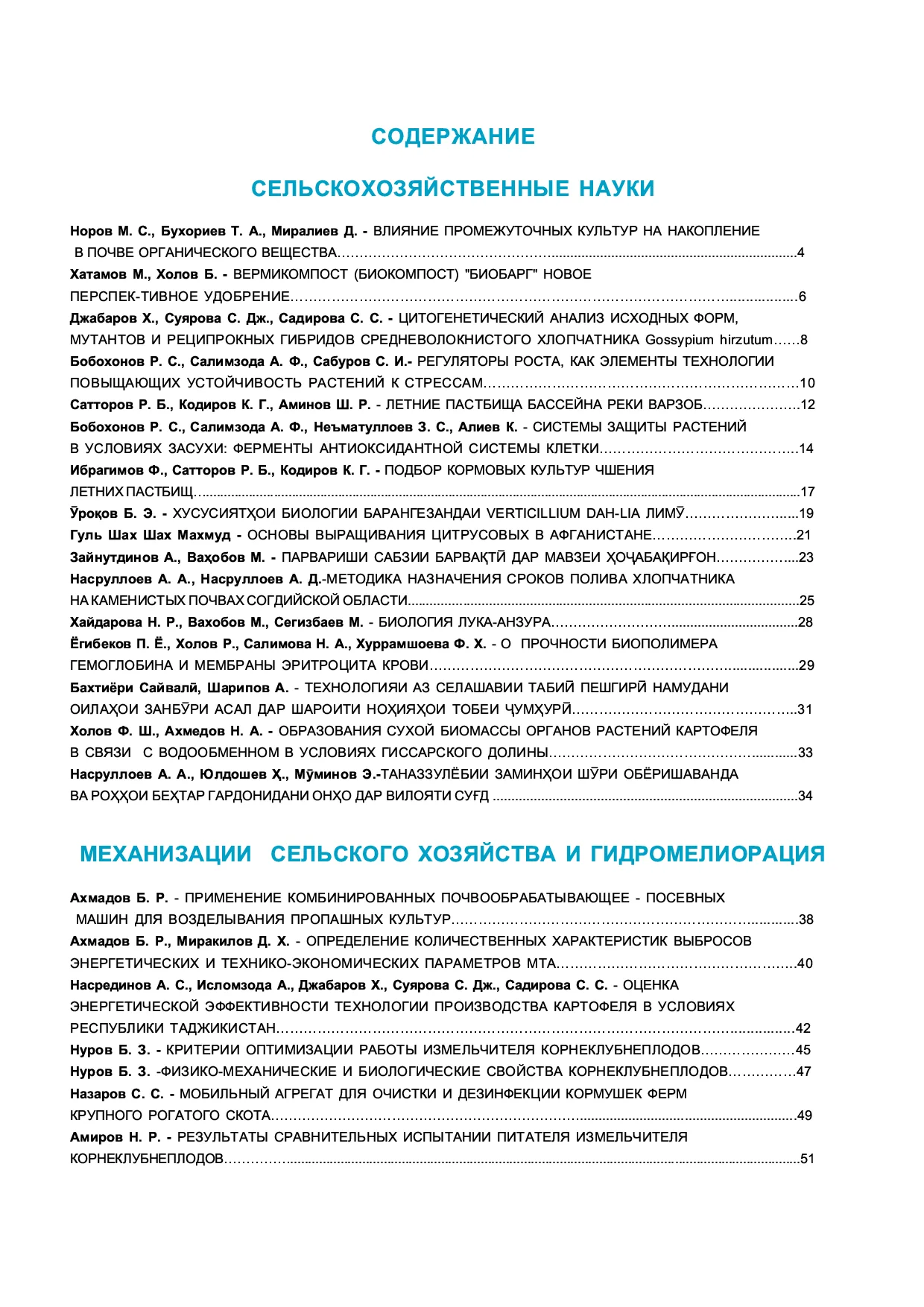 СОДЕРЖАНИЕ

СЕЛЬСКОХОЗЯЙСТВЕННЫЕ НАУКИ

Норов М. С., Бухориев Т. А., Миралиев Д. - ВЛИЯНИЕ ПРОМЕЖУТОЧНЫХ КУЛЬТУР НА НАКОПЛЕНИЕ В ПОЧВЕ ОРГАНИЧЕСКОГО ВЕЩЕСТВА 4

Хатамов М., Холов Б. - ВЕРМИКОМПОСТ (БИОКОМПОСТ) "БИОБАРГ" НОВОЕ ПЕРСПЕК-ТИВНОЕ УДОБРЕНИЕ 6

Джабаров Х., Суярова С. Дж., Садирова С. С. - ЦИТОГЕНЕТИЧЕСКИЙ АНАЛИЗ ИСХОДНЫХ ФОРМ, МУТАНТОВ И РЕЦИПРОКНЫХ ГИБРИДОВ СРЕДНЕВОЛОКНИСТОГО ХЛОПЧАТНИКА Gossypium hirzutum 8

Бобохонов Р. С., Салимзода А. Ф., Сабуров С. И.- РЕГУЛЯТОРЫ РОСТА, КАК ЭЛЕМЕНТЫ ТЕХНОЛОГИИ ПОВЫЩАЮЩИХ УСТОЙЧИВОСТЬ РАСТЕНИЙ К СТРЕССАМ 10

Сатторов Р. Б., Кодиров К. Г., Аминов Ш. Р. - ЛЕТНИЕ ПАСТБИЩА БАССЕЙНА РЕКИ ВАРЗОБ 12

Бобохонов Р. С., Салимзода А. Ф., Неъматуллоев З. С., Алиев К. - СИСТЕМЫ ЗАЩИТЫ РАСТЕНИЙ В УСЛОВИЯХ ЗАСУХИ: ФЕРМЕНТЫ АНТИОКСИДАНТНОЙ СИСТЕМЫ КЛЕТКИ 14

Ибрагимов Ф., Сатторов Р. Б., Кодиров К. Г. - ПОДБОР КОРМОВЫХ КУЛЬТУР ЧШЕНИЯ ЛЕТНИХ ПАСТБИЩ 17

Ӯроқов Б. Э. - ХУСУСИЯТҲОИ БИОЛОГИИ БАРАНГЕЗАНДАИ VERTICILLIUM DAH-LIA ЛИМӮ 19

Гуль Шах Шах Махмуд - ОСНОВЫ ВЫРАЩИВАНИЯ ЦИТРУСОВЫХ В АФГАНИСТАНЕ 21

Зайнутдинов А., Ваҳобов М. - ПАРВАРИШИ САБЗИИ БАРВАҚТӢ ДАР МАВЗЕИ ҲОҶАБАҚИРҒОН 23

Насруллоев А. А., Насруллоев А. Д.-МЕТОДИКА НАЗНАЧЕНИЯ СРОКОВ ПОЛИВА ХЛОПЧАТНИКА НА КАМЕНИСТЫХ ПОЧВАХ СОГДИЙСКОЙ ОБЛАСТИ 25

Хайдарова Н. Р., Вахобов М., Сегизбаев М. - БИОЛОГИЯ ЛУКА-АНЗУРА 28

Ёгибеков П. Ё., Холов Р., Салимова Н. А., Хуррамшоева Ф. Х. - О ПРОЧНОСТИ БИОПОЛИМЕРА ГЕМОГЛОБИНА И МЕМБРАНЫ ЭРИТРОЦИТА КРОВИ 29

Бахтиёри Сайвалӣ, Шарипов А. - ТЕХНОЛОГИЯИ АЗ СЕЛАШАВИИ ТАБИӢ ПЕШГИРӢ НАМУДАНИ ОИЛАҲОИ ЗАНБӮРИ АСАЛ ДАР ШАРОИТИ НОҲИЯҲОИ ТОБЕИ ҶУМҲУРӢ 31

Холов Ф. Ш., Ахмедов Н. А. - ОБРАЗОВАНИЯ СУХОЙ БИОМАССЫ ОРГАНОВ РАСТЕНИЙ КАРТОФЕЛЯ В СВЯЗИ С ВОДООБМЕННОМ В УСЛОВИЯХ ГИССАРСКОГО ДОЛИНЫ 33

Насруллоев А. А., Юлдошев Ҳ., Мӯминов Э.-ТАНАЗЗУЛЁБИИ ЗАМИНҲОИ ШӮРИ ОБЁРИШАВАНДА ВА РОҲҲОИ БЕҲТАР ГАРДОНИДАНИ ОНҲО ДАР ВИЛОЯТИ СУҒД 34

МЕХАНИЗАЦИИ СЕЛЬСКОГО ХОЗЯЙСТВА И ГИДРОМЕЛИОРАЦИЯ

Ахмадов Б. Р. - ПРИМЕНЕНИЕ КОМБИНИРОВАННЫХ ПОЧВООБРАБАТЫВАЮЩЕЕ - ПОСЕВНЫХ МАШИН ДЛЯ ВОЗДЕЛЫВАНИЯ ПРОПАШНЫХ КУЛЬТУР 38

Ахмадов Б. Р., Миракилов Д. Х. - ОПРЕДЕЛЕНИЕ КОЛИЧЕСТВЕННЫХ ХАРАКТЕРИСТИК ВЫБРОСОВ ЭНЕРГЕТИЧЕСКИХ И ТЕХНИКО-ЭКОНОМИЧЕСКИХ ПАРАМЕТРОВ МТА 40

Насрединов А. С., Исломзода А., Джабаров Х., Суярова С. Дж., Садирова С. С. - ОЦЕНКА ЭНЕРГЕТИЧЕСКОЙ ЭФФЕКТИВНОСТИ ТЕХНОЛОГИИ ПРОИЗВОДСТВА КАРТОФЕЛЯ В УСЛОВИЯХ РЕСПУБЛИКИ ТАДЖИКИСТАН 42

Нуров Б. З. - КРИТЕРИИ ОПТИМИЗАЦИИ РАБОТЫ ИЗМЕЛЬЧИТЕЛЯ КОРНЕКЛУБНЕПЛОДОВ 45

Нуров Б. З. -ФИЗИКО-МЕХАНИЧЕСКИЕ И БИОЛОГИЧЕСКИЕ СВОЙСТВА КОРНЕКЛУБНЕПЛОДОВ 47

Назаров С. С. - МОБИЛЬНЫЙ АГРЕГАТ ДЛЯ ОЧИСТКИ И ДЕЗИНФЕКЦИИ КОРМУШЕК ФЕРМ КРУПНОГО РОГАТОГО СКОТА 49

Амиров Н. Р. - РЕЗУЛЬТАТЫ СРАВНИТЕЛЬНЫХ ИСПЫТАНИИ ПИТАТЕЛЯ ИЗМЕЛЬЧИТЕЛЯ КОРНЕКЛУБНЕПЛОДОВ 51